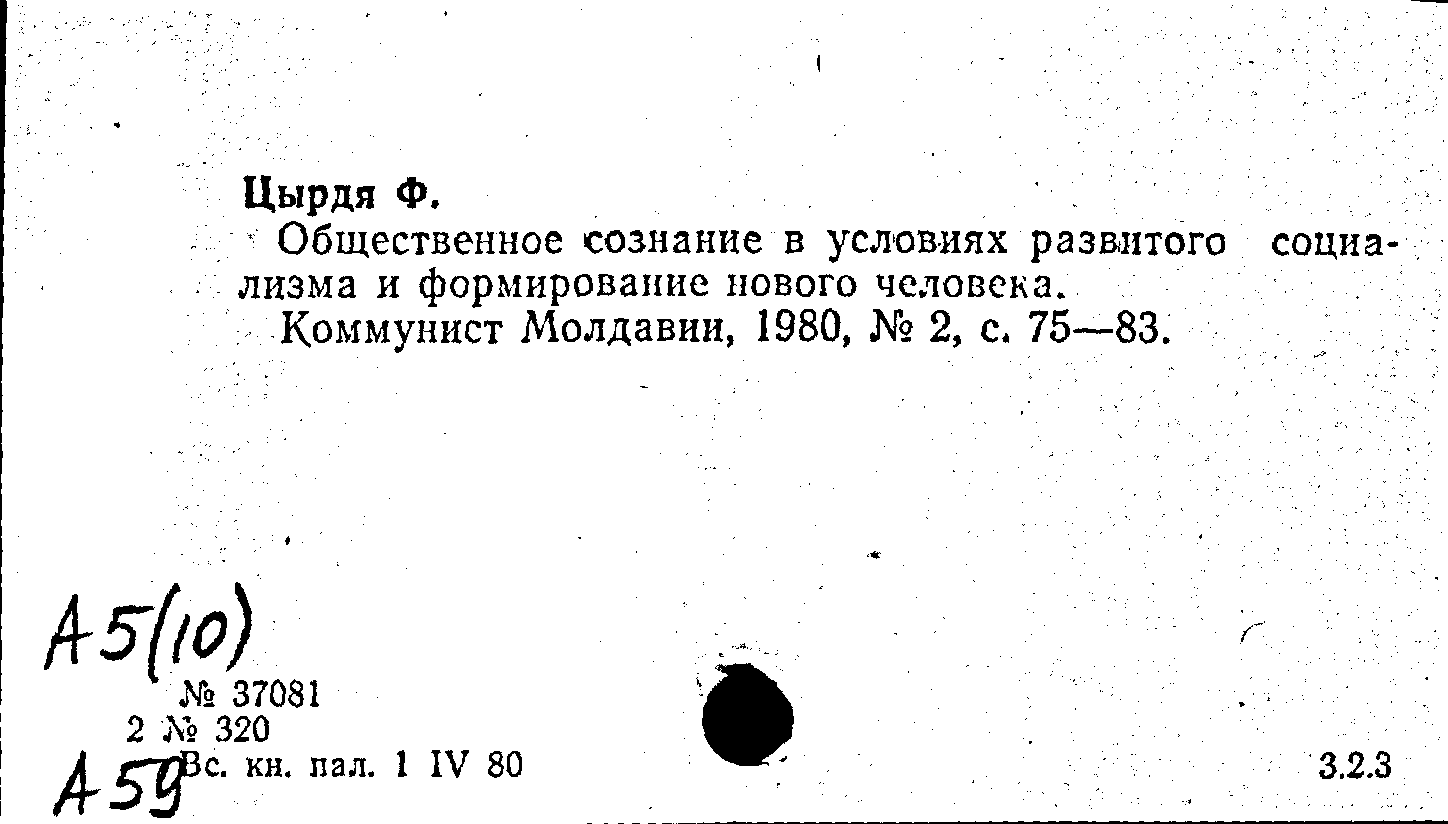 Цырдя Ф.

Общественное сознание в условиях развитого социализма и формирование нового человека.

Коммунист Молдавии, 1980, № 2, с. 75—83.

А5(10)

№ 37081
2 № 320
А59 Вс. кн. пал. 1 IV 80

3.2.3